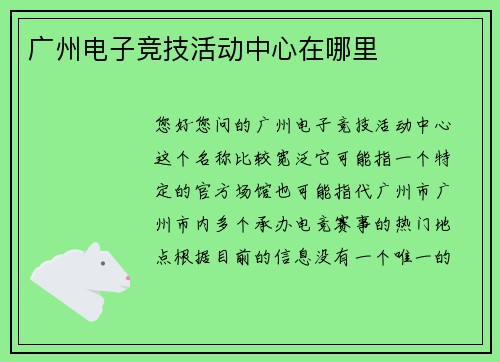 广州电子竞技活动中心在哪里

您好您问的广州电子竞技活动中心这个名称比较宽泛它可能指一个特定的官方场馆也可能指代广州市广州市内多个承办电竞赛事的热门地点根据目前的信息没有一个唯一的